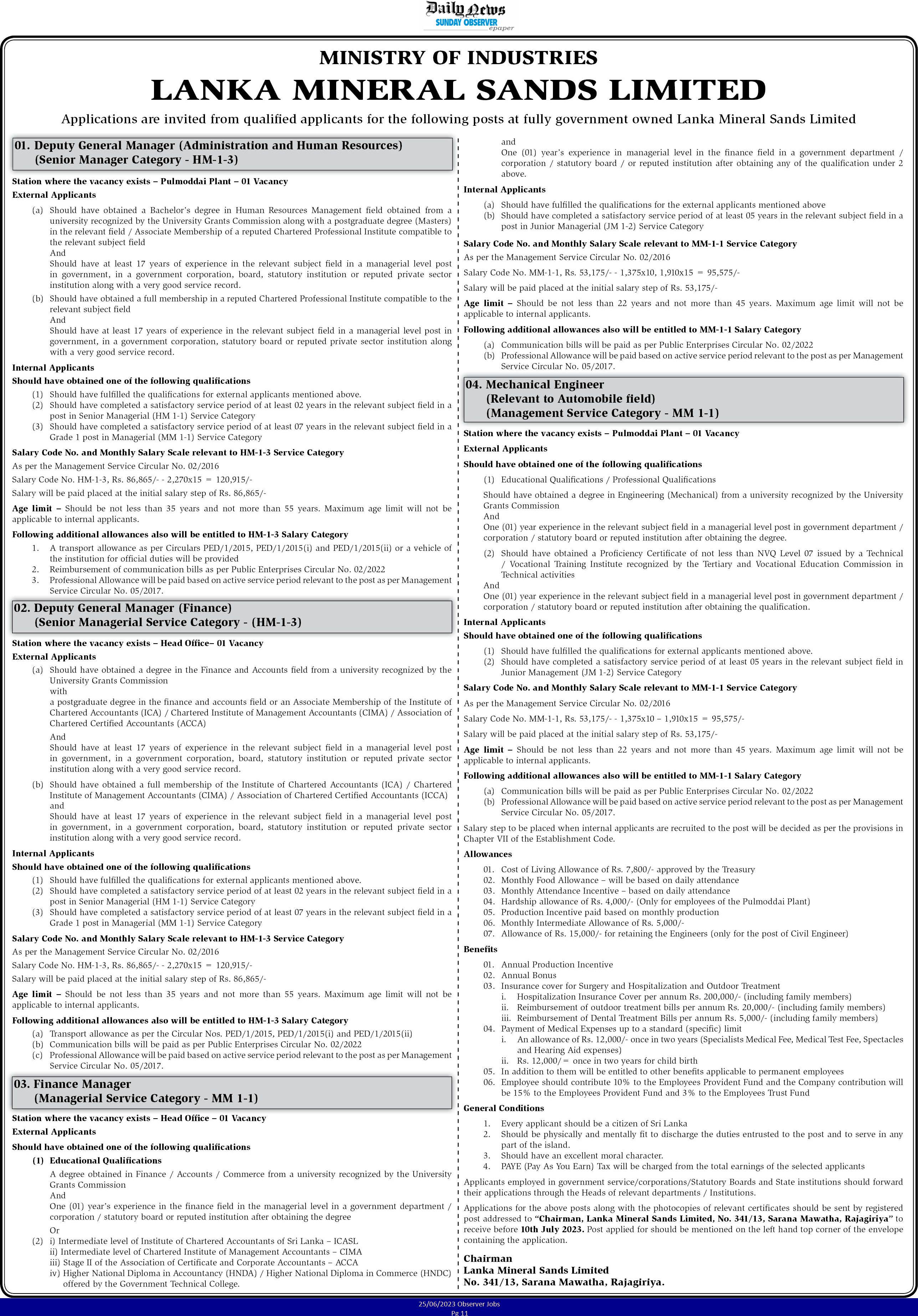 Daily News
SUNDAY OBSERVER
epaper

MINISTRY OF INDUSTRIES
LANKA MINERAL SANDS LIMITED

Applications are invited from qualified applicants for the following posts at fully government owned Lanka Mineral Sands Limited

01. Deputy General Manager (Administration and Human Resources)
(Senior Manager Category - HM-1-3)

Station where the vacancy exists – Pulmoddai Plant – 01 Vacancy

External Applicants

(a) Should have obtained a Bachelor's degree in Human Resources Management field obtained from a university recognized by the University Grants Commission along with a postgraduate degree (Masters) in the relevant field / Associate Membership of a reputed Chartered Professional Institute compatible to the relevant subject field
And
Should have at least 17 years of experience in the relevant subject field in a managerial level post in government, in a government corporation, board, statutory institution or reputed private sector institution along with a very good service record.

(b) Should have obtained a full membership in a reputed Chartered Professional Institute compatible to the relevant subject field
And
Should have at least 17 years of experience in the relevant subject field in a managerial level post in government, in a government corporation, statutory board or reputed private sector institution along with a very good service record.

Internal Applicants

Should have obtained one of the following qualifications

(1) Should have fulfilled the qualifications for external applicants mentioned above.
(2) Should have completed a satisfactory service period of at least 02 years in the relevant subject field in a post in Senior Managerial (HM 1-1) Service Category
(3) Should have completed a satisfactory service period of at least 07 years in the relevant subject field in a Grade 1 post in Managerial (MM 1-1) Service Category

Salary Code No. and Monthly Salary Scale relevant to HM-1-3 Service Category

As per the Management Service Circular No. 02/2016

Salary Code No. HM-1-3, Rs. 86,865/- - 2,270x15 = 120,915/-

Salary will be paid placed at the initial salary step of Rs. 86,865/-

Age limit – Should be not less than 35 years and not more than 55 years. Maximum age limit will not be applicable to internal applicants.

Following additional allowances also will be entitled to HM-1-3 Salary Category

1. A transport allowance as per Circulars PED/1/2015, PED/1/2015(i) and PED/1/2015(ii) or a vehicle of the institution for official duties will be provided
2. Reimbursement of communication bills as per Public Enterprises Circular No. 02/2022
3. Professional Allowance will be paid based on active service period relevant to the post as per Management Service Circular No. 05/2017.

02. Deputy General Manager (Finance)
(Senior Managerial Service Category - (HM-1-3)

Station where the vacancy exists – Head Office– 01 Vacancy

External Applicants

(a) Should have obtained a degree in the Finance and Accounts field from a university recognized by the University Grants Commission
with
a postgraduate degree in the finance and accounts field or an Associate Membership of the Institute of Chartered Accountants (ICA) / Chartered Institute of Management Accountants (CIMA) / Association of Chartered Certified Accountants (ACCA)
And
Should have at least 17 years of experience in the relevant subject field in a managerial level post in government, in a government corporation, board, statutory institution or reputed private sector institution along with a very good service record.

(b) Should have obtained a full membership of the Institute of Chartered Accountants (ICA) / Chartered Institute of Management Accountants (CIMA) / Association of Chartered Certified Accountants (ICCA)
and
Should have at least 17 years of experience in the relevant subject field in a managerial level post in government, in a government corporation, board, statutory institution or reputed private sector institution along with a very good service record.

Internal Applicants

Should have obtained one of the following qualifications

(1) Should have fulfilled the qualifications for external applicants mentioned above.
(2) Should have completed a satisfactory service period of at least 02 years in the relevant subject field in a post in Senior Managerial (HM 1-1) Service Category
(3) Should have completed a satisfactory service period of at least 07 years in the relevant subject field in a Grade 1 post in Managerial (MM 1-1) Service Category

Salary Code No. and Monthly Salary Scale relevant to HM-1-3 Service Category

As per the Management Service Circular No. 02/2016

Salary Code No. HM-1-3, Rs. 86,865/- - 2,270x15 = 120,915/-

Salary will be paid placed at the initial salary step of Rs. 86,865/-

Age limit – Should be not less than 35 years and not more than 55 years. Maximum age limit will not be applicable to internal applicants.

Following additional allowances also will be entitled to HM-1-3 Salary Category

(a) Transport allowance as per the Circular Nos. PED/1/2015, PED/1/2015(i) and PED/1/2015(ii)
(b) Communication bills will be paid as per Public Enterprises Circular No. 02/2022
(c) Professional Allowance will be paid based on active service period relevant to the post as per Management Service Circular No. 05/2017.

03. Finance Manager
(Managerial Service Category - MM 1-1)

Station where the vacancy exists – Head Office – 01 Vacancy

External Applicants

Should have obtained one of the following qualifications

(1) Educational Qualifications
A degree obtained in Finance / Accounts / Commerce from a university recognized by the University Grants Commission
And
One (01) year's experience in the finance field in the managerial level in a government department / corporation / statutory board or reputed institution after obtaining the degree
Or
(2) i) Intermediate level of Institute of Chartered Accountants of Sri Lanka – ICASL
ii) Intermediate level of Chartered Institute of Management Accountants – CIMA
iii) Stage II of the Association of Certificate and Corporate Accountants – ACCA
iv) Higher National Diploma in Accountancy (HNDA) / Higher National Diploma in Commerce (HNDC) offered by the Government Technical College.
and
One (01) year's experience in managerial level in the finance field in a government department / corporation / statutory board / or reputed institution after obtaining any of the qualification under 2 above.

Internal Applicants

(a) Should have fulfilled the qualifications for the external applicants mentioned above
(b) Should have completed a satisfactory service period of at least 05 years in the relevant subject field in a post in Junior Managerial (JM 1-2) Service Category

Salary Code No. and Monthly Salary Scale relevant to MM-1-1 Service Category

As per the Management Service Circular No. 02/2016

Salary Code No. MM-1-1, Rs. 53,175/- - 1,375x10, 1,910x15 = 95,575/-

Salary will be paid placed at the initial salary step of Rs. 53,175/-

Age limit – Should be not less than 22 years and not more than 45 years. Maximum age limit will not be applicable to internal applicants.

Following additional allowances also will be entitled to MM-1-1 Salary Category

(a) Communication bills will be paid as per Public Enterprises Circular No. 02/2022
(b) Professional Allowance will be paid based on active service period relevant to the post as per Management Service Circular No. 05/2017.

04. Mechanical Engineer
(Relevant to Automobile field)
(Management Service Category - MM 1-1)

Station where the vacancy exists – Pulmoddai Plant – 01 Vacancy

External Applicants

Should have obtained one of the following qualifications

(1) Educational Qualifications / Professional Qualifications
Should have obtained a degree in Engineering (Mechanical) from a university recognized by the University Grants Commission
And
One (01) year experience in the relevant subject field in a managerial level post in government department / corporation / statutory board or reputed institution after obtaining the degree.

(2) Should have obtained a Proficiency Certificate of not less than NVQ Level 07 issued by a Technical / Vocational Training Institute recognized by the Tertiary and Vocational Education Commission in Technical activities
And
One (01) year experience in the relevant subject field in a managerial level post in government department / corporation / statutory board or reputed institution after obtaining the qualification.

Internal Applicants

Should have obtained one of the following qualifications

(1) Should have fulfilled the qualifications for external applicants mentioned above.
(2) Should have completed a satisfactory service period of at least 05 years in the relevant subject field in Junior Management (JM 1-2) Service Category

Salary Code No. and Monthly Salary Scale relevant to MM-1-1 Service Category

As per the Management Service Circular No. 02/2016

Salary Code No. MM-1-1, Rs. 53,175/- - 1,375x10 – 1,910x15 = 95,575/-

Salary will be paid placed at the initial salary step of Rs. 53,175/-

Age limit – Should be not less than 22 years and not more than 45 years. Maximum age limit will not be applicable to internal applicants.

Following additional allowances also will be entitled to MM-1-1 Salary Category

(a) Communication bills will be paid as per Public Enterprises Circular No. 02/2022
(b) Professional Allowance will be paid based on active service period relevant to the post as per Management Service Circular No. 05/2017.

Salary step to be placed when internal applicants are recruited to the post will be decided as per the provisions in Chapter VII of the Establishment Code.

Allowances

01. Cost of Living Allowance of Rs. 7,800/- approved by the Treasury
02. Monthly Food Allowance – will be based on daily attendance
03. Monthly Attendance Incentive – based on daily attendance
04. Hardship allowance of Rs. 4,000/- (Only for employees of the Pulmoddai Plant)
05. Production Incentive paid based on monthly production
06. Monthly Intermediate Allowance of Rs. 5,000/-
07. Allowance of Rs. 15,000/- for retaining the Engineers (only for the post of Civil Engineer)

Benefits

01. Annual Production Incentive
02. Annual Bonus
03. Insurance cover for Surgery and Hospitalization and Outdoor Treatment
i. Hospitalization Insurance Cover per annum Rs. 200,000/- (including family members)
ii. Reimbursement of outdoor treatment bills per annum Rs. 20,000/- (including family members)
iii. Reimbursement of Dental Treatment Bills per annum Rs. 5,000/- (including family members)
04. Payment of Medical Expenses up to a standard (specific) limit
i. An allowance of Rs. 12,000/- once in two years (Specialists Medical Fee, Medical Test Fee, Spectacles and Hearing Aid expenses)
ii. Rs. 12,000/= once in two years for child birth
05. In addition to them will be entitled to other benefits applicable to permanent employees
06. Employee should contribute 10% to the Employees Provident Fund and the Company contribution will be 15% to the Employees Provident Fund and 3% to the Employees Trust Fund

General Conditions

1. Every applicant should be a citizen of Sri Lanka
2. Should be physically and mentally fit to discharge the duties entrusted to the post and to serve in any part of the island.
3. Should have an excellent moral character.
4. PAYE (Pay As You Earn) Tax will be charged from the total earnings of the selected applicants

Applicants employed in government service/corporations/Statutory Boards and State institutions should forward their applications through the Heads of relevant departments / Institutions.

Applications for the above posts along with the photocopies of relevant certificates should be sent by registered post addressed to "Chairman, Lanka Mineral Sands Limited, No. 341/13, Sarana Mawatha, Rajagiriya" to receive before 10th July 2023. Post applied for should be mentioned on the left hand top corner of the envelope containing the application.

Chairman
Lanka Mineral Sands Limited
No. 341/13, Sarana Mawatha, Rajagiriya.

25/06/2023 Observer Jobs
Pg 11